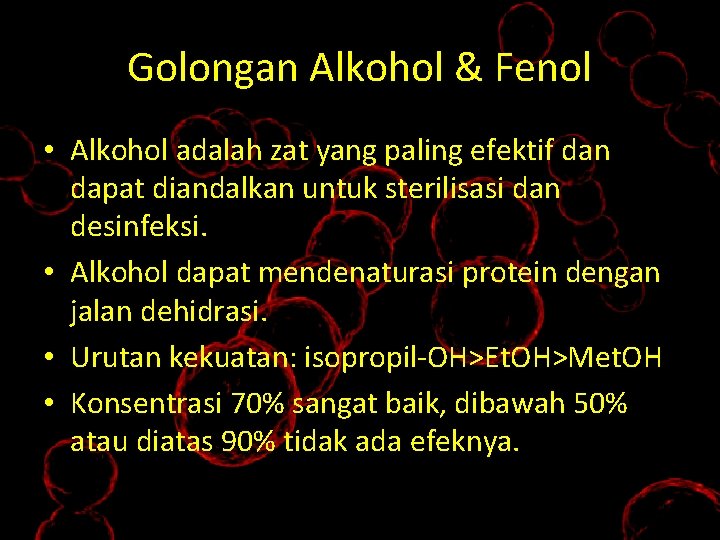 Golongan Alkohol & Fenol

• Alkohol adalah zat yang paling efektif dan dapat diandalkan untuk sterilisasi dan desinfeksi.
• Alkohol dapat mendenaturasi protein dengan jalan dehidrasi.
• Urutan kekuatan: isopropil-OH>EtOH>MetOH
• Konsentrasi 70% sangat baik, dibawah 50% atau diatas 90% tidak ada efeknya.